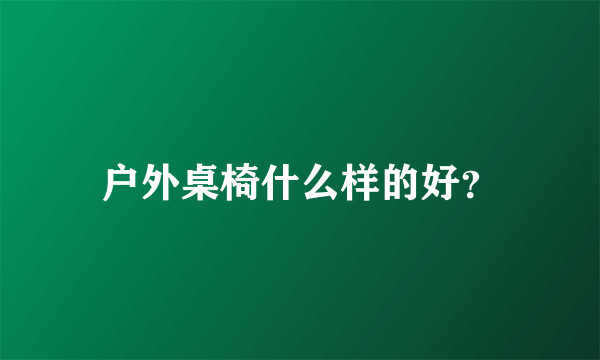 户外桌椅什么样的好?